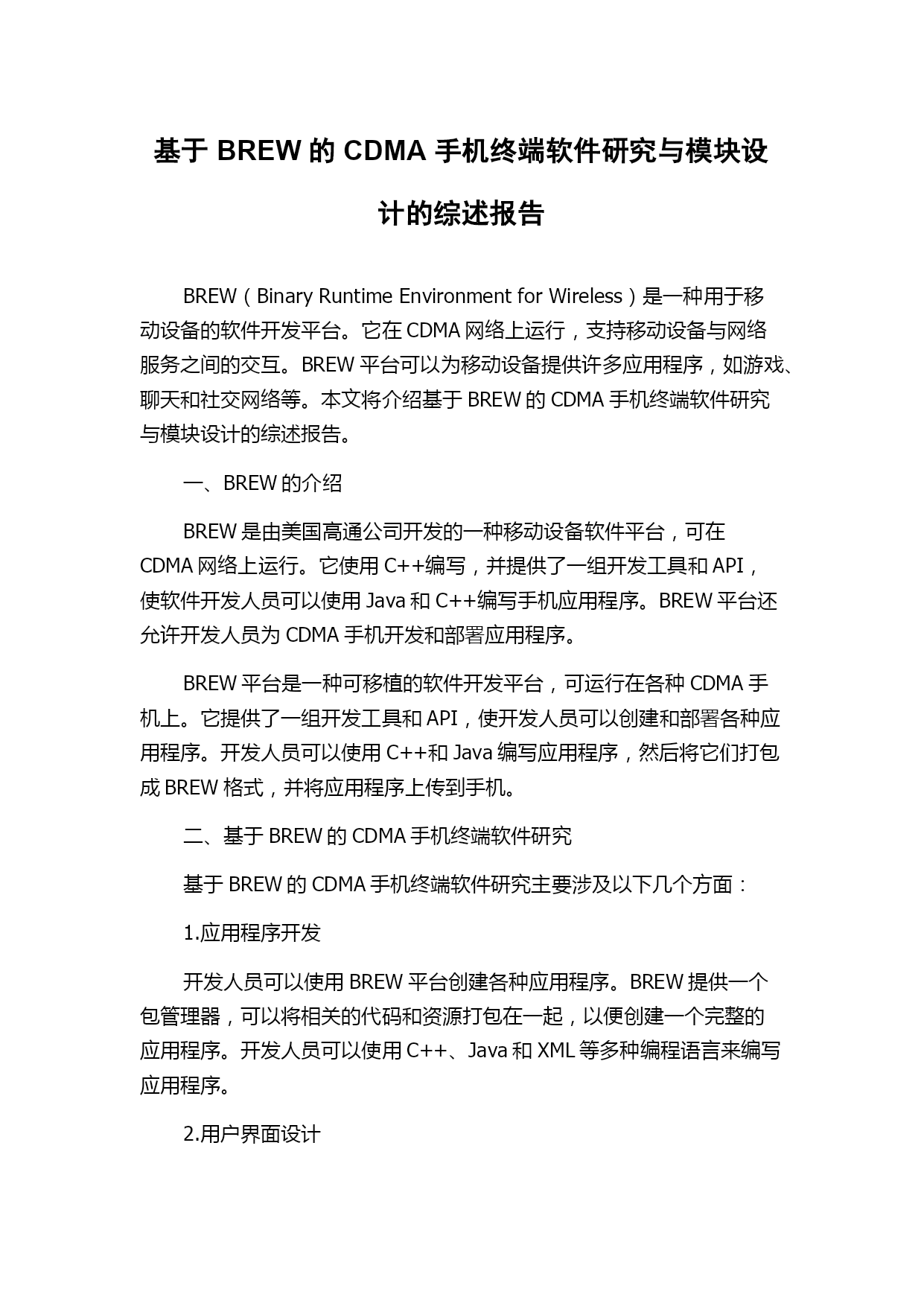 基于 BREW 的 CDMA 手机终端软件研究与模块设计的综述报告

BREW（Binary Runtime Environment for Wireless）是一种用于移动设备的软件开发平台。它在 CDMA 网络上运行，支持移动设备与网络服务之间的交互。BREW 平台可以为移动设备提供许多应用程序，如游戏、聊天和社交网络等。本文将介绍基于 BREW 的 CDMA 手机终端软件研究与模块设计的综述报告。

一、BREW 的介绍

BREW 是由美国高通公司开发的一种移动设备软件平台，可在 CDMA 网络上运行。它使用 C++编写，并提供了一组开发工具和 API，使软件开发人员可以使用 Java 和 C++编写手机应用程序。BREW 平台还允许开发人员为 CDMA 手机开发和部署应用程序。

BREW 平台是一种可移植的软件开发平台，可运行在各种 CDMA 手机上。它提供了一组开发工具和 API，使开发人员可以创建和部署各种应用程序。开发人员可以使用 C++和 Java 编写应用程序，然后将它们打包成 BREW 格式，并将应用程序上传到手机。

二、基于 BREW 的 CDMA 手机终端软件研究

基于 BREW 的 CDMA 手机终端软件研究主要涉及以下几个方面：

1.应用程序开发

开发人员可以使用 BREW 平台创建各种应用程序。BREW 提供一个包管理器，可以将相关的代码和资源打包在一起，以便创建一个完整的应用程序。开发人员可以使用 C++、Java 和 XML 等多种编程语言来编写应用程序。

2.用户界面设计